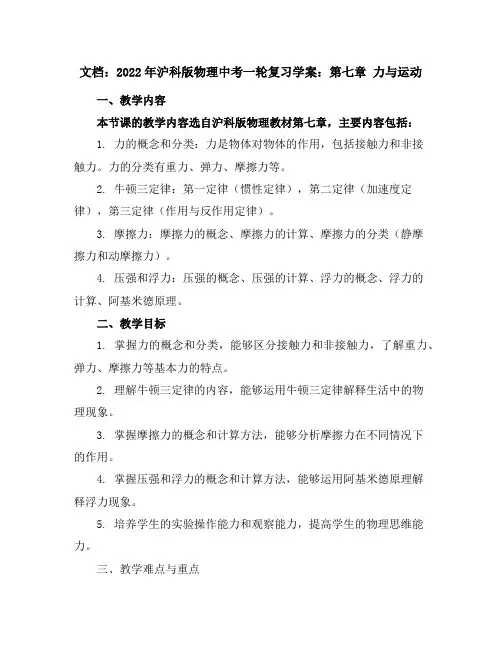 文档：2022年沪科版物理中考一轮复习学案：第七章 力与运动

一、教学内容

本节课的教学内容选自沪科版物理教材第七章，主要内容包括：

1. 力的概念和分类：力是物体对物体的作用，包括接触力和非接触力。力的分类有重力、弹力、摩擦力等。

2. 牛顿三定律：第一定律（惯性定律），第二定律（加速度定律），第三定律（作用与反作用定律）。

3. 摩擦力：摩擦力的概念、摩擦力的计算、摩擦力的分类（静摩擦力和动摩擦力）。

4. 压强和浮力：压强的概念、压强的计算、浮力的概念、浮力的计算、阿基米德原理。

二、教学目标

1. 掌握力的概念和分类，能够区分接触力和非接触力，了解重力、弹力、摩擦力等基本力的特点。

2. 理解牛顿三定律的内容，能够运用牛顿三定律解释生活中的物理现象。

3. 掌握摩擦力的概念和计算方法，能够分析摩擦力在不同情况下的作用。

4. 掌握压强和浮力的概念和计算方法，能够运用阿基米德原理解释浮力现象。

5. 培养学生的实验操作能力和观察能力，提高学生的物理思维能力。

三、教学难点与重点